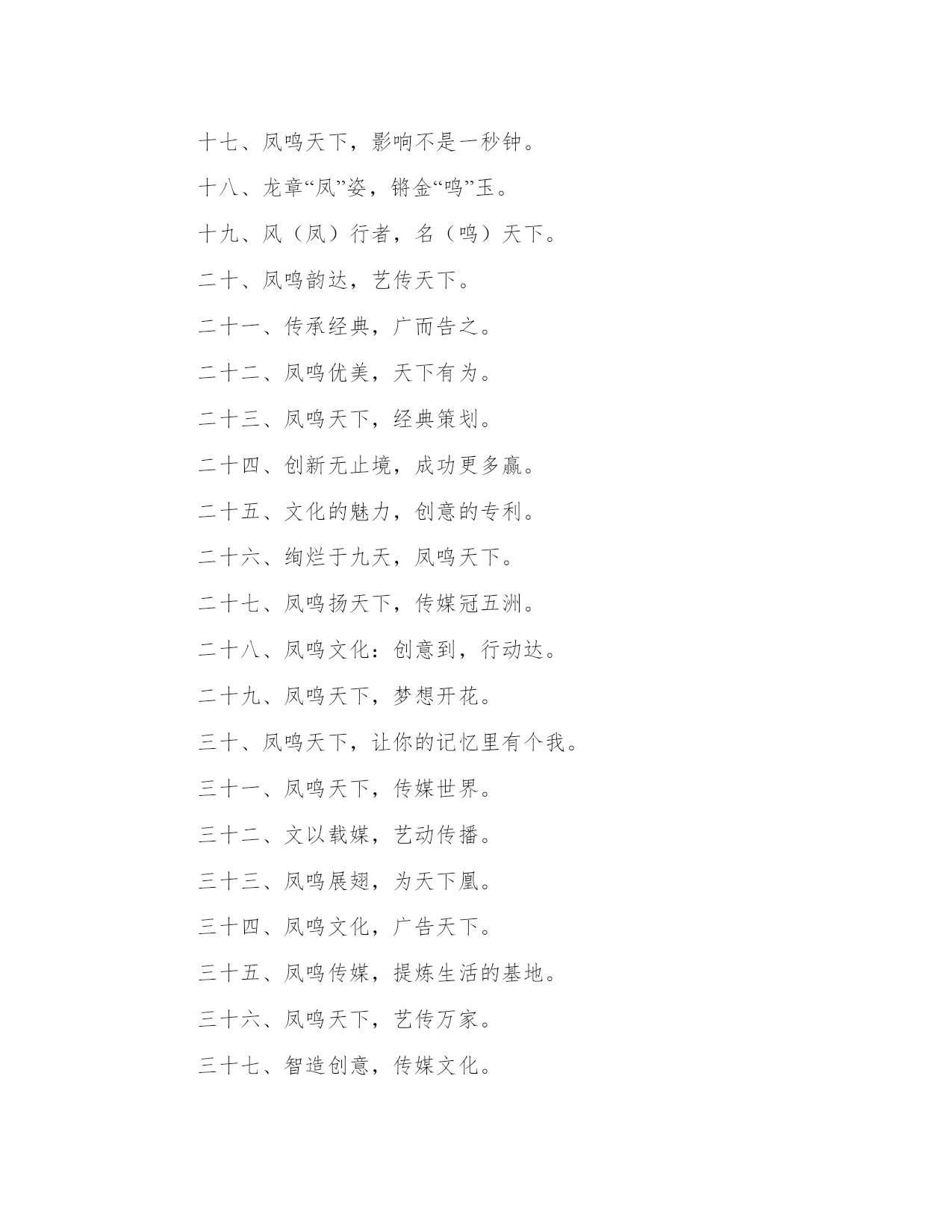 十七、凤鸣天下，影响不是一秒钟。

十八、龙章“凤”姿，锵金“鸣”玉。

十九、风（凤）行者，名（鸣）天下。

二十、凤鸣韵达，艺传天下。

二十一、传承经典，广而告之。

二十二、凤鸣优美，天下有为。

二十三、凤鸣天下，经典策划。

二十四、创新无止境，成功更多赢。

二十五、文化的魅力，创意的专利。

二十六、绚烂于九天，凤鸣天下。

二十七、凤鸣扬天下，传媒冠五洲。

二十八、凤鸣文化：创意到，行动达。

二十九、凤鸣天下，梦想开花。

三十、凤鸣天下，让你的记忆里有个我。

三十一、凤鸣天下，传媒世界。

三十二、文以载媒，艺动传播。

三十三、凤鸣展翅，为天下凰。

三十四、凤鸣文化，广告天下。

三十五、凤鸣传媒，提炼生活的基地。

三十六、凤鸣天下，艺传万家。

三十七、智造创意，传媒文化。